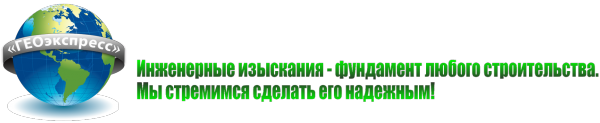 «ГЕОэкспресс»

Инженерные изыскания - фундамент любого строительства. Мы стремимся сделать его надежным!